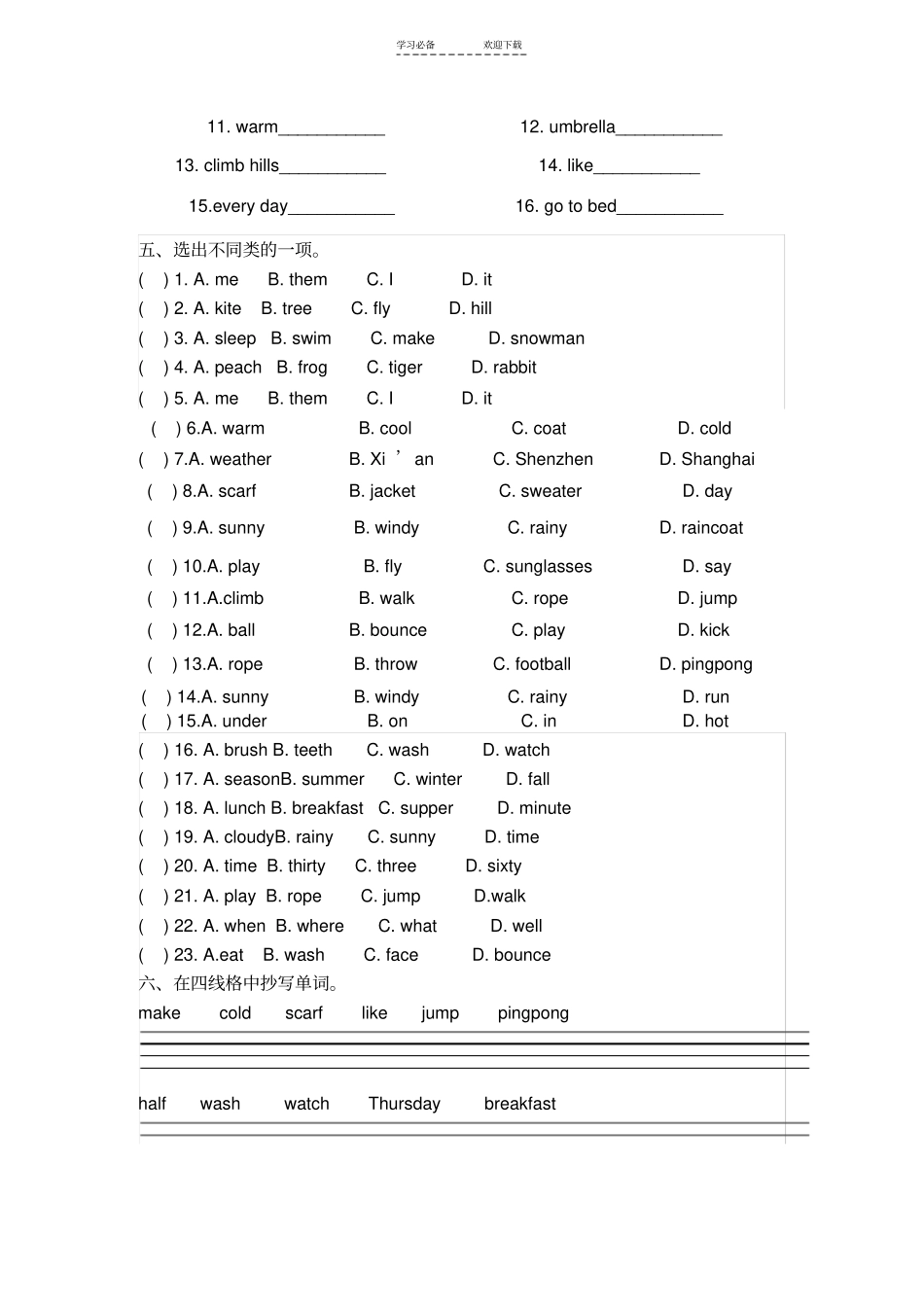 学习必备　　欢迎下载

11. warm___________　　12. umbrella___________

13. climb hills___________　　14. like___________

15.every day___________　　16. go to bed___________

五、选出不同类的一项。

(　) 1. A. me　B. them　C. I　D. it

(　) 2. A. kite　B. tree　C. fly　D. hill

(　) 3. A. sleep　B. swim　C. make　D. snowman

(　) 4. A. peach　B. frog　C. tiger　D. rabbit

(　) 5. A. me　B. them　C. I　D. it

(　) 6.A. warm　B. cool　C. coat　D. cold

(　) 7.A. weather　B. Xi ' an　C. Shenzhen　D. Shanghai

(　) 8.A. scarf　B. jacket　C. sweater　D. day

(　) 9.A. sunny　B. windy　C. rainy　D. raincoat

(　) 10.A. play　B. fly　C. sunglasses　D. say

(　) 11.A.climb　B. walk　C. rope　D. jump

(　) 12.A. ball　B. bounce　C. play　D. kick

(　) 13.A. rope　B. throw　C. football　D. pingpong

(　) 14.A. sunny　B. windy　C. rainy　D. run

(　) 15.A. under　B. on　C. in　D. hot

(　) 16. A. brush B. teeth　C. wash　D. watch

(　) 17. A. seasonB. summer　C. winter　D. fall

(　) 18. A. lunch B. breakfast　C. supper　D. minute

(　) 19. A. cloudyB. rainy　C. sunny　D. time

(　) 20. A. time　B. thirty　C. three　D. sixty

(　) 21. A. play　B. rope　C. jump　D.walk

(　) 22. A. when　B. where　C. what　D. well

(　) 23. A.eat　B. wash　C. face　D. bounce

六、在四线格中抄写单词。

make　cold　scarf　like　jump　pingpong

half　wash　watch　Thursday　breakfast